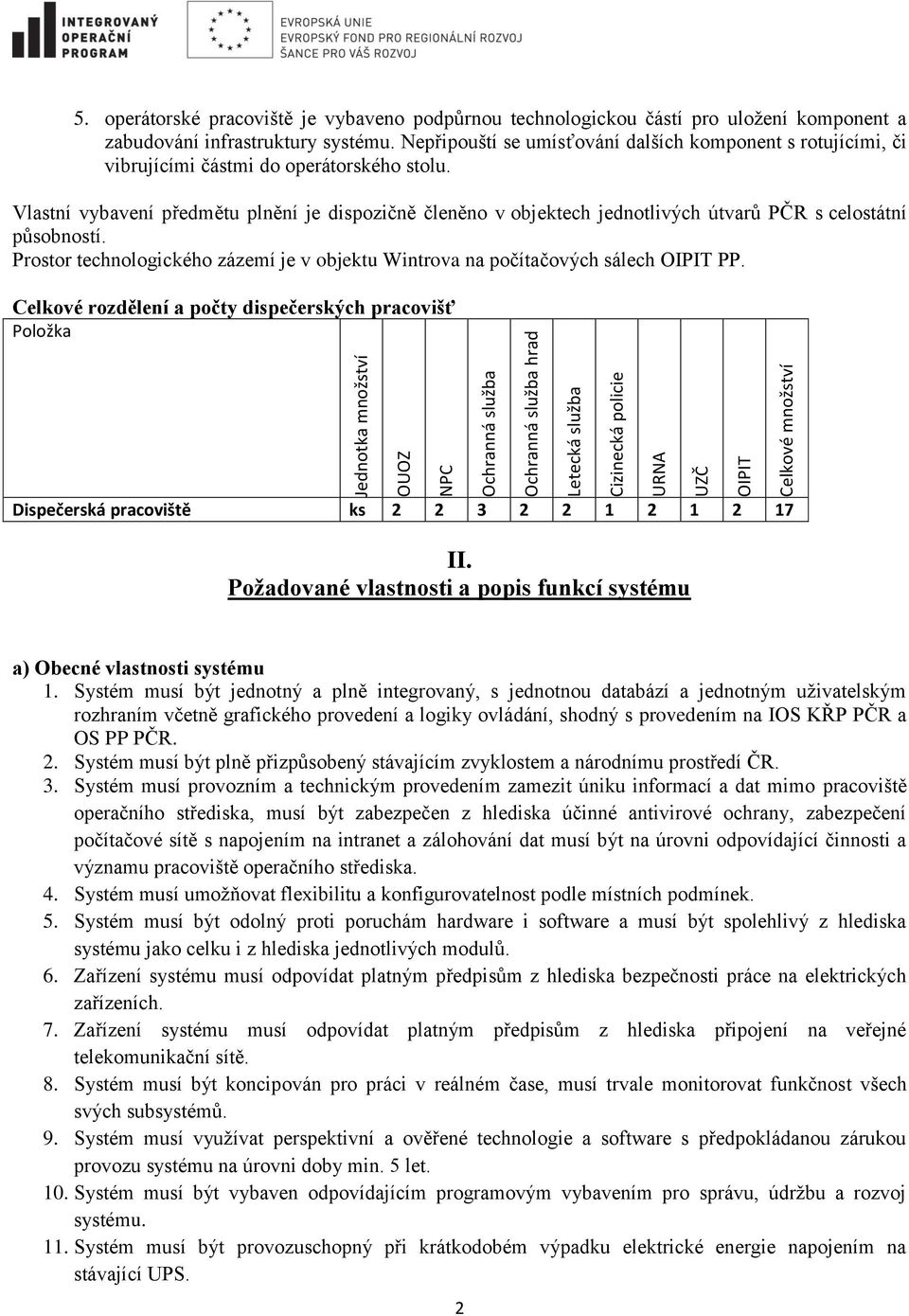 INTEGROVANÝ OPERAČNÍ PROGRAM

EVROPSKÁ UNIE
EVROPSKÝ FOND PRO REGIONÁLNÍ ROZVOJ
ŠANCE PRO VÁŠ ROZVOJ

5. operátorské pracoviště je vybaveno podpůrnou technologickou částí pro uložení komponent a zabudování infrastruktury systému. Nepřipouští se umísťování dalších komponent s rotujícími, či vibrujícími částmi do operátorského stolu.

Vlastní vybavení předmětu plnění je dispozičně členěno v objektech jednotlivých útvarů PČR s celostátní působností.
Prostor technologického zázemí je v objektu Wintrova na počítačových sálech OIPIT PP.

Celkové rozdělení a počty dispečerských pracovišť

| Položka | Jednotka množství | OUOZ | NPC | Ochranná služba | Ochranná služba hrad | Letecká služba | Cizinecká policie | URNA | UZČ | OIPIT | Celkové množství |
|---|---|---|---|---|---|---|---|---|---|---|---|
| Dispečerská pracoviště | ks | 2 | 2 | 3 | 2 | 2 | 1 | 2 | 1 | 2 | 17 |

II.
Požadované vlastnosti a popis funkcí systému

a) Obecné vlastnosti systému
1. Systém musí být jednotný a plně integrovaný, s jednotnou databází a jednotným uživatelským rozhraním včetně grafického provedení a logiky ovládání, shodný s provedením na IOS KŘP PČR a OS PP PČR.
2. Systém musí být plně přizpůsobený stávajícím zvyklostem a národnímu prostředí ČR.
3. Systém musí provozním a technickým provedením zamezit úniku informací a dat mimo pracoviště operačního střediska, musí být zabezpečen z hlediska účinné antivirové ochrany, zabezpečení počítačové sítě s napojením na intranet a zálohování dat musí být na úrovni odpovídající činnosti a významu pracoviště operačního střediska.
4. Systém musí umožňovat flexibilitu a konfigurovatelnost podle místních podmínek.
5. Systém musí být odolný proti poruchám hardware i software a musí být spolehlivý z hlediska systému jako celku i z hlediska jednotlivých modulů.
6. Zařízení systému musí odpovídat platným předpisům z hlediska bezpečnosti práce na elektrických zařízeních.
7. Zařízení systému musí odpovídat platným předpisům z hlediska připojení na veřejné telekomunikační sítě.
8. Systém musí být koncipován pro práci v reálném čase, musí trvale monitorovat funkčnost všech svých subsystémů.
9. Systém musí využívat perspektivní a ověřené technologie a software s předpokládanou zárukou provozu systému na úrovni doby min. 5 let.
10. Systém musí být vybaven odpovídajícím programovým vybavením pro správu, údržbu a rozvoj systému.
11. Systém musí být provozuschopný při krátkodobém výpadku elektrické energie napojením na stávající UPS.

2